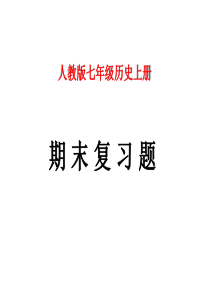 人教版七年级历史上册

期末复习题